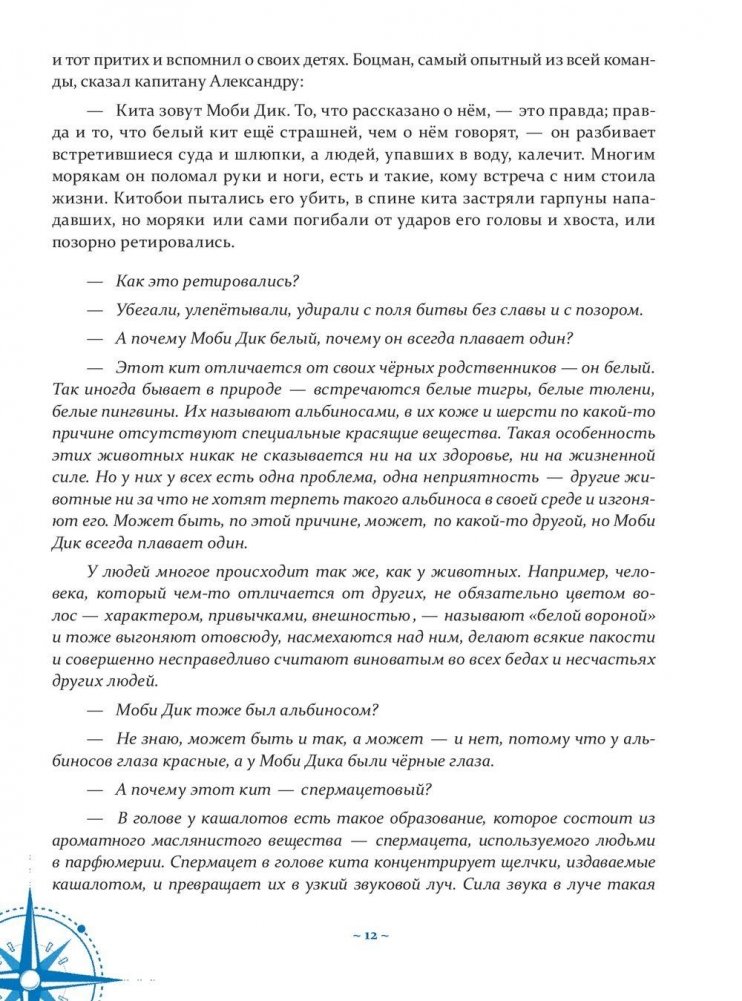 и тот притих и вспомнил о своих детях. Боцман, самый опытный из всей команды, сказал капитану Александру:

— Кита зовут Моби Дик. То, что рассказано о нём, — это правда; правда и то, что белый кит ещё страшней, чем о нём говорят, — он разбивает встретившиеся суда и шлюпки, а людей, упавших в воду, калечит. Многим морякам он поломал руки и ноги, есть и такие, кому встреча с ним стоила жизни. Китобои пытались его убить, в спине кита застряли гарпуны нападавших, но моряки или сами погибали от ударов его головы и хвоста, или позорно ретировались.

— Как это ретировались?

— Убегали, улепётывали, удирали с поля битвы без славы и с позором.

— А почему Моби Дик белый, почему он всегда плавает один?

— Этот кит отличается от своих чёрных родственников — он белый. Так иногда бывает в природе — встречаются белые тигры, белые тюлени, белые пингвины. Их называют альбиносами, в их коже и шерсти по какой-то причине отсутствуют специальные красящие вещества. Такая особенность этих животных никак не сказывается ни на их здоровье, ни на жизненной силе. Но у них у всех есть одна проблема, одна неприятность — другие животные ни за что не хотят терпеть такого альбиноса в своей среде и изгоняют его. Может быть, по этой причине, может, по какой-то другой, но Моби Дик всегда плавает один.

У людей многое происходит так же, как у животных. Например, человека, который чем-то отличается от других, не обязательно цветом волос — характером, привычками, внешностью, — называют «белой вороной» и тоже выгоняют отовсюду, насмехаются над ним, делают всякие пакости и совершенно несправедливо считают виноватым во всех бедах и несчастьях других людей.

— Моби Дик тоже был альбиносом?

— Не знаю, может быть и так, а может — и нет, потому что у альбиносов глаза красные, а у Моби Дика были чёрные глаза.

— А почему этот кит — спермацетовый?

— В голове у кашалотов есть такое образование, которое состоит из ароматного маслянистого вещества — спермацета, используемого людьми в парфюмерии. Спермацет в голове кита концентрирует щелчки, издаваемые кашалотом, и превращает их в узкий звуковой луч. Сила звука в луче такая

~ 12 ~